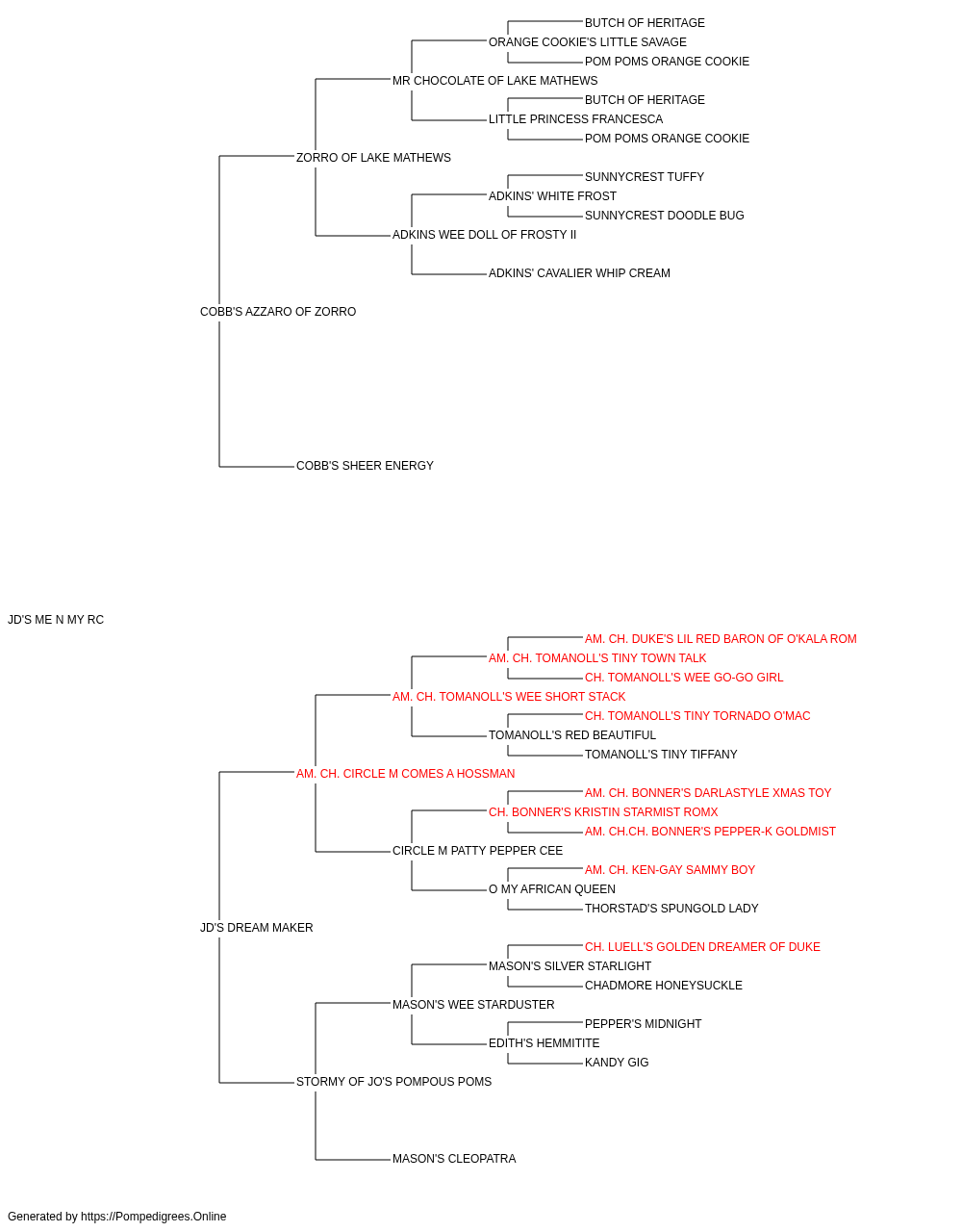 BUTCH OF HERITAGE
ORANGE COOKIE'S LITTLE SAVAGE
POM POMS ORANGE COOKIE
MR CHOCOLATE OF LAKE MATHEWS
BUTCH OF HERITAGE
LITTLE PRINCESS FRANCESCA
POM POMS ORANGE COOKIE
ZORRO OF LAKE MATHEWS
SUNNYCREST TUFFY
ADKINS' WHITE FROST
SUNNYCREST DOODLE BUG
ADKINS WEE DOLL OF FROSTY II
ADKINS' CAVALIER WHIP CREAM
COBB'S AZZARO OF ZORRO
COBB'S SHEER ENERGY
JD'S ME N MY RC
AM. CH. DUKE'S LIL RED BARON OF O'KALA ROM
AM. CH. TOMANOLL'S TINY TOWN TALK
CH. TOMANOLL'S WEE GO-GO GIRL
AM. CH. TOMANOLL'S WEE SHORT STACK
CH. TOMANOLL'S TINY TORNADO O'MAC
TOMANOLL'S RED BEAUTIFUL
TOMANOLL'S TINY TIFFANY
AM. CH. CIRCLE M COMES A HOSSMAN
AM. CH. BONNER'S DARLASTYLE XMAS TOY
CH. BONNER'S KRISTIN STARMIST ROMX
AM. CH.CH. BONNER'S PEPPER-K GOLDMIST
CIRCLE M PATTY PEPPER CEE
AM. CH. KEN-GAY SAMMY BOY
O MY AFRICAN QUEEN
THORSTAD'S SPUNGOLD LADY
JD'S DREAM MAKER
CH. LUELL'S GOLDEN DREAMER OF DUKE
MASON'S SILVER STARLIGHT
CHADMORE HONEYSUCKLE
MASON'S WEE STARDUSTER
PEPPER'S MIDNIGHT
EDITH'S HEMMITITE
KANDY GIG
STORMY OF JO'S POMPOUS POMS
MASON'S CLEOPATRA
Generated by https://Pompedigrees.Online